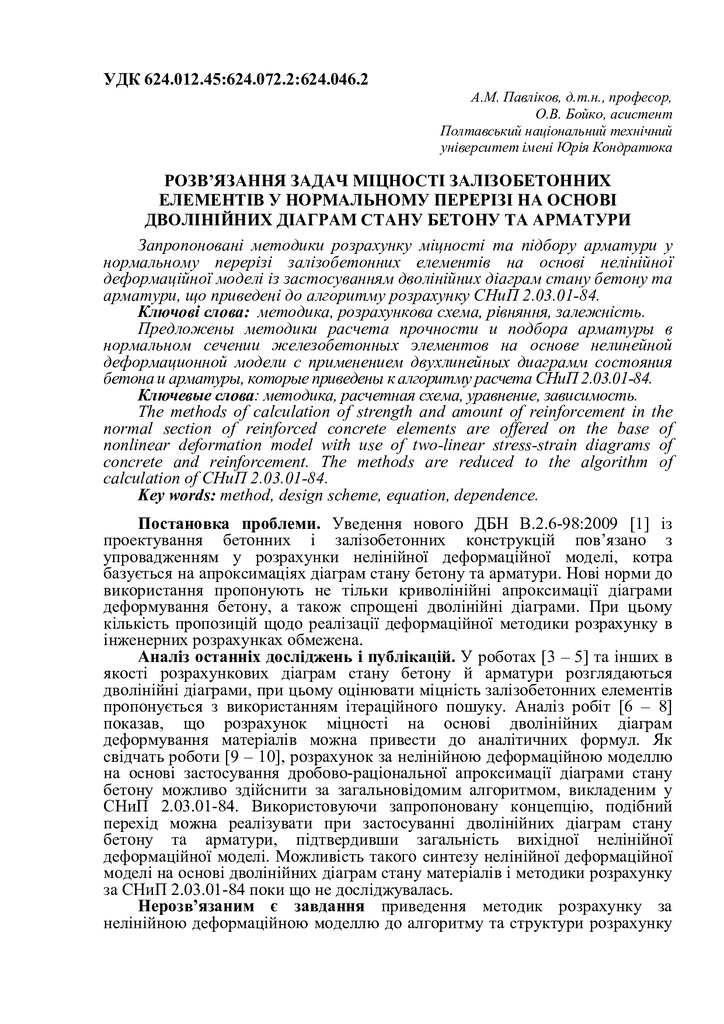 УДК 624.012.45:624.072.2:624.046.2

А.М. Павліков, д.т.н., професор,
О.В. Бойко, асистент
Полтавський національний технічний університет імені Юрія Кондратюка

РОЗВ'ЯЗАННЯ ЗАДАЧ МІЦНОСТІ ЗАЛІЗОБЕТОННИХ ЕЛЕМЕНТІВ У НОРМАЛЬНОМУ ПЕРЕРІЗІ НА ОСНОВІ ДВОЛІНІЙНИХ ДІАГРАМ СТАНУ БЕТОНУ ТА АРМАТУРИ

Запропоновані методики розрахунку міцності та підбору арматури у нормальному перерізі залізобетонних елементів на основі нелінійної деформаційної моделі із застосуванням дволінійних діаграм стану бетону та арматури, що приведені до алгоритму розрахунку СНиП 2.03.01-84.
Ключові слова: методика, розрахункова схема, рівняння, залежність.
Предложены методики расчета прочности и подбора арматуры в нормальном сечении железобетонных элементов на основе нелинейной деформационной модели с применением двухлинейных диаграмм состояния бетона и арматуры, которые приведены к алгоритму расчета СНиП 2.03.01-84.
Ключевые слова: методика, расчетная схема, уравнение, зависимость.
The methods of calculation of strength and amount of reinforcement in the normal section of reinforced concrete elements are offered on the base of nonlinear deformation model with use of two-linear stress-strain diagrams of concrete and reinforcement. The methods are reduced to the algorithm of calculation of СНиП 2.03.01-84.
Key words: method, design scheme, equation, dependence.

Постановка проблеми. Уведення нового ДБН В.2.6-98:2009 [1] із проектування бетонних і залізобетонних конструкцій пов'язано з упровадженням у розрахунки нелінійної деформаційної моделі, котра базується на апроксимаціях діаграм стану бетону та арматури. Нові норми до використання пропонують не тільки криволінійні апроксимації діаграми деформування бетону, а також спрощені дволінійні діаграми. При цьому кількість пропозицій щодо реалізації деформаційної методики розрахунку в інженерних розрахунках обмежена.

Аналіз останніх досліджень і публікацій. У роботах [3 – 5] та інших в якості розрахункових діаграм стану бетону й арматури розглядаються дволінійні діаграми, при цьому оцінювати міцність залізобетонних елементів пропонується з використанням ітераційного пошуку. Аналіз робіт [6 – 8] показав, що розрахунок міцності на основі дволінійних діаграм деформування матеріалів можна привести до аналітичних формул. Як свідчать роботи [9 – 10], розрахунок за нелінійною деформаційною моделлю на основі застосування дробово-раціональної апроксимації діаграми стану бетону можливо здійснити за загальновідомим алгоритмом, викладеним у СНиП 2.03.01-84. Використовуючи запропоновану концепцію, подібний перехід можна реалізувати при застосуванні дволінійних діаграм стану бетону та арматури, підтвердивши загальність вихідної нелінійної деформаційної моделі. Можливість такого синтезу нелінійної деформаційної моделі на основі дволінійних діаграм стану матеріалів і методики розрахунку за СНиП 2.03.01-84 поки що не досліджувалась.

Нерозв'язаним є завдання приведення методик розрахунку за нелінійною деформаційною моделлю до алгоритму та структури розрахунку